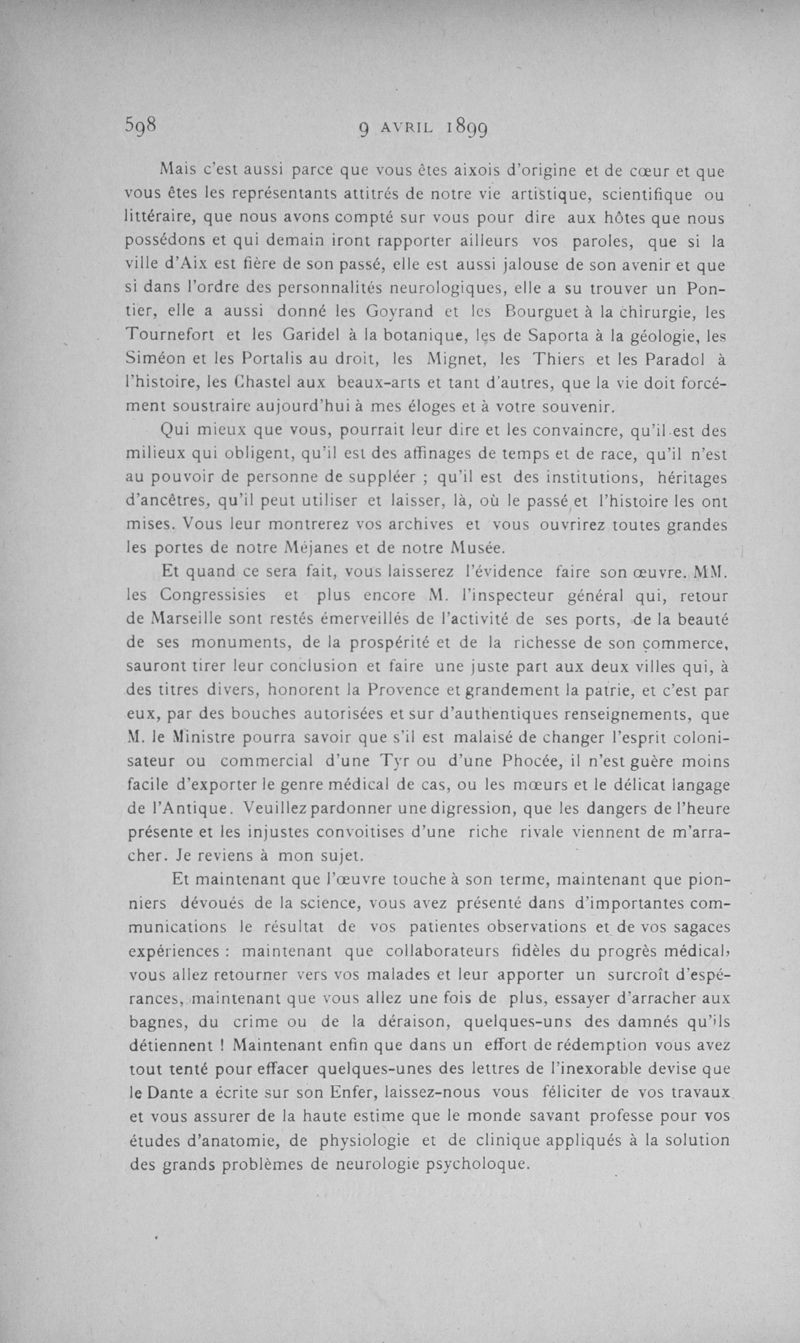 598 9 AVRIL 1899

Mais c'est aussi parce que vous êtes aixois d'origine et de cœur et que vous êtes les représentants attitrés de notre vie artistique, scientifique ou littéraire, que nous avons compté sur vous pour dire aux hôtes que nous possédons et qui demain iront rapporter ailleurs vos paroles, que si la ville d'Aix est fière de son passé, elle est aussi jalouse de son avenir et que si dans l'ordre des personnalités neurologiques, elle a su trouver un Pontier, elle a aussi donné les Goyrand et les Bourguet à la chirurgie, les Tournefort et les Garidel à la botanique, les de Saporta à la géologie, les Siméon et les Portalis au droit, les Mignet, les Thiers et les Paradol à l'histoire, les Chastel aux beaux-arts et tant d'autres, que la vie doit forcément soustraire aujourd'hui à mes éloges et à votre souvenir.

Qui mieux que vous, pourrait leur dire et les convaincre, qu'il est des milieux qui obligent, qu'il est des affinages de temps et de race, qu'il n'est au pouvoir de personne de suppléer ; qu'il est des institutions, héritages d'ancêtres, qu'il peut utiliser et laisser, là, où le passé et l'histoire les ont mises. Vous leur montrerez vos archives et vous ouvrirez toutes grandes les portes de notre Méjanes et de notre Musée.

Et quand ce sera fait, vous laisserez l'évidence faire son œuvre. MM. les Congressisies et plus encore M. l'inspecteur général qui, retour de Marseille sont restés émerveillés de l'activité de ses ports, de la beauté de ses monuments, de la prospérité et de la richesse de son commerce, sauront tirer leur conclusion et faire une juste part aux deux villes qui, à des titres divers, honorent la Provence et grandement la patrie, et c'est par eux, par des bouches autorisées et sur d'authentiques renseignements, que M. le Ministre pourra savoir que s'il est malaisé de changer l'esprit colonisateur ou commercial d'une Tyr ou d'une Phocée, il n'est guère moins facile d'exporter le genre médical de cas, ou les mœurs et le délicat langage de l'Antique. Veuillez pardonner une digression, que les dangers de l'heure présente et les injustes convoitises d'une riche rivale viennent de m'arracher. Je reviens à mon sujet.

Et maintenant que l'œuvre touche à son terme, maintenant que pionniers dévoués de la science, vous avez présenté dans d'importantes communications le résultat de vos patientes observations et de vos sagaces expériences : maintenant que collaborateurs fidèles du progrès médical, vous allez retourner vers vos malades et leur apporter un surcroît d'espérances, maintenant que vous allez une fois de plus, essayer d'arracher aux bagnes, du crime ou de la déraison, quelques-uns des damnés qu'ils détiennent ! Maintenant enfin que dans un effort de rédemption vous avez tout tenté pour effacer quelques-unes des lettres de l'inexorable devise que le Dante a écrite sur son Enfer, laissez-nous vous féliciter de vos travaux et vous assurer de la haute estime que le monde savant professe pour vos études d'anatomie, de physiologie et de clinique appliqués à la solution des grands problèmes de neurologie psycholoque.